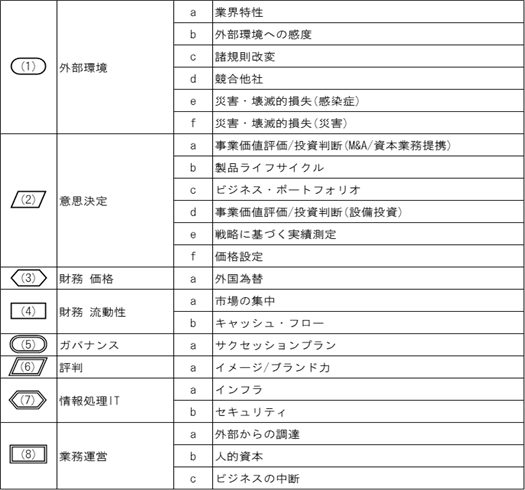 | | | | |
|---|---|---|---|
| (1) | 外部環境 | a | 業界特性 |
| | | b | 外部環境への感度 |
| | | c | 諸規則改変 |
| | | d | 競合他社 |
| | | e | 災害・壊滅的損失(感染症) |
| | | f | 災害・壊滅的損失(災害) |
| (2) | 意思決定 | a | 事業価値評価/投資判断(M&A/資本業務提携) |
| | | b | 製品ライフサイクル |
| | | c | ビジネス・ポートフォリオ |
| | | d | 事業価値評価/投資判断(設備投資) |
| | | e | 戦略に基づく実績測定 |
| | | f | 価格設定 |
| (3) | 財務 価格 | a | 外国為替 |
| (4) | 財務 流動性 | a | 市場の集中 |
| | | b | キャッシュ・フロー |
| (5) | ガバナンス | a | サクセッションプラン |
| (6) | 評判 | a | イメージ/ブランド力 |
| (7) | 情報処理IT | a | インフラ |
| | | b | セキュリティ |
| (8) | 業務運営 | a | 外部からの調達 |
| | | b | 人的資本 |
| | | c | ビジネスの中断 |